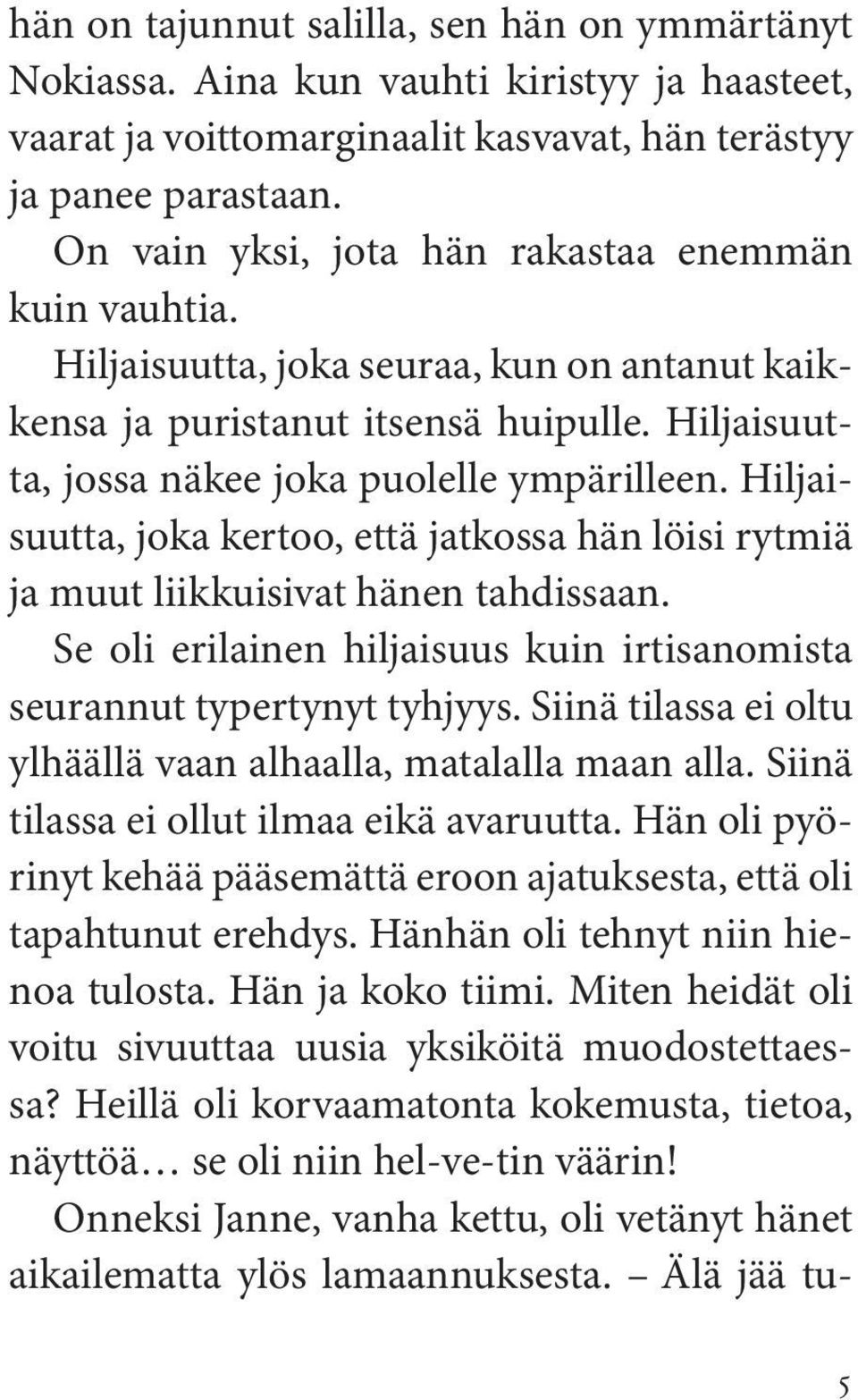 hän on tajunnut salilla, sen hän on ymmärtänyt Nokiassa. Aina kun vauhti kiristyy ja haasteet, vaarat ja voittomarginaalit kasvavat, hän terästyy ja panee parastaan.

On vain yksi, jota hän rakastaa enemmän kuin vauhtia.

Hiljaisuutta, joka seuraa, kun on antanut kaikkensa ja puristanut itsensä huipulle. Hiljaisuutta, jossa näkee joka puolelle ympärilleen. Hiljaisuutta, joka kertoo, että jatkossa hän löisi rytmiä ja muut liikkuisivat hänen tahdissaan.

Se oli erilainen hiljaisuus kuin irtisanomista seurannut typertynyt tyhjyys. Siinä tilassa ei oltu ylhäällä vaan alhaalla, matalalla maan alla. Siinä tilassa ei ollut ilmaa eikä avaruutta. Hän oli pyörinyt kehää pääsemättä eroon ajatuksesta, että oli tapahtunut erehdys. Hänhän oli tehnyt niin hienoa tulosta. Hän ja koko tiimi. Miten heidät oli voitu sivuuttaa uusia yksiköitä muodostettaessa? Heillä oli korvaamatonta kokemusta, tietoa, näyttöä… se oli niin hel-ve-tin väärin!

Onneksi Janne, vanha kettu, oli vetänyt hänet aikailematta ylös lamaannuksesta. – Älä jää tu-

5